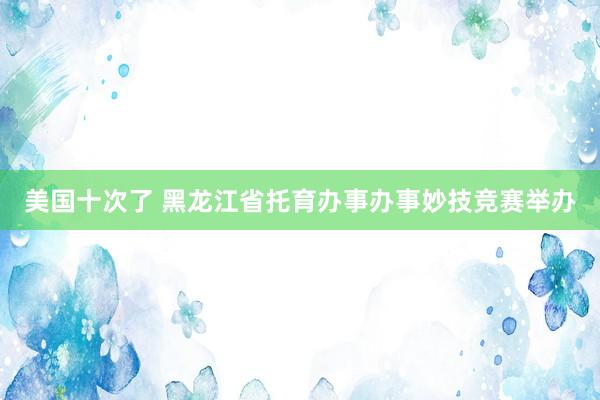 美国十次了 黑龙江省托育办事办事妙技竞赛举办